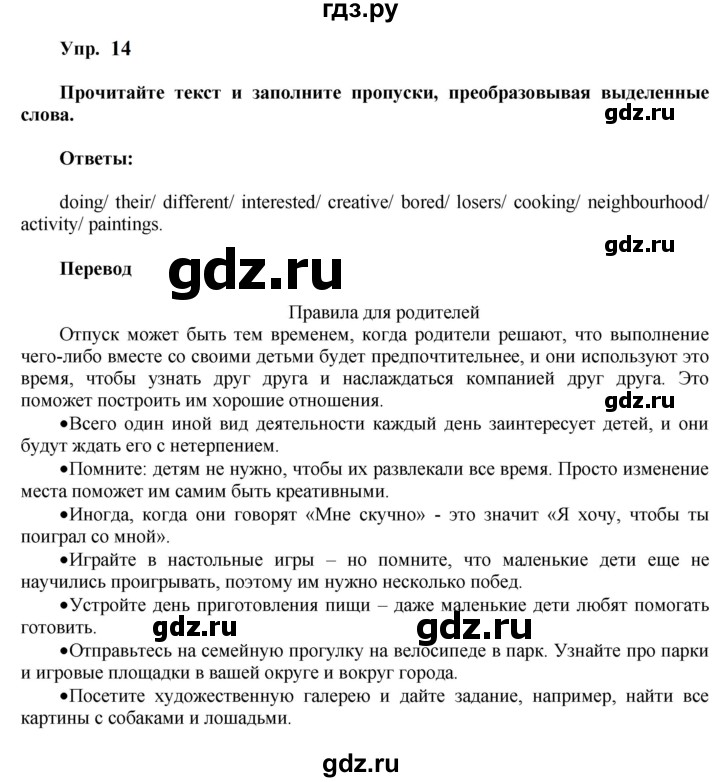 гдз.ру

Упр. 14

Прочитайте текст и заполните пропуски, преобразовывая выделенные слова.

gdz.ru

Ответы:

doing/ their/ different/ interested/ creative/ bored/ losers/ cooking/ neighbourhood/ activity/ paintings.

gdz.ru

Перевод

gdz.ru

Правила для родителей

Отпуск может быть тем временем, когда родители решают, что выполнение чего-либо вместе со своими детьми будет предпочтительнее, и они используют это время, чтобы узнать друг друга и наслаждаться компанией друг друга. Это поможет построить им хорошие отношения.

gdz.ru

•Всего один иной вид деятельности каждый день заинтересует детей, и они будут ждать его с нетерпением.

•Помните: детям не нужно, чтобы их развлекали все время. Просто изменение места поможет им самим быть креативными.

•Иногда, когда они говорят «Мне скучно» - это значит «Я хочу, чтобы ты поиграл со мной».

•Играйте в настольные игры – но помните, что маленькие дети еще не научились проигрывать, поэтому им нужно несколько побед.

•Устройте день приготовления пищи – даже маленькие дети любят помогать готовить.

gdz.ru

gdz.ru

•Отправьтесь на семейную прогулку на велосипеде в парк. Узнайте про парки и игровые площадки в вашей округе и вокруг города.

•Посетите художественную галерею и дайте задание, например, найти все картины с собаками и лошадьми.

gdz.ru